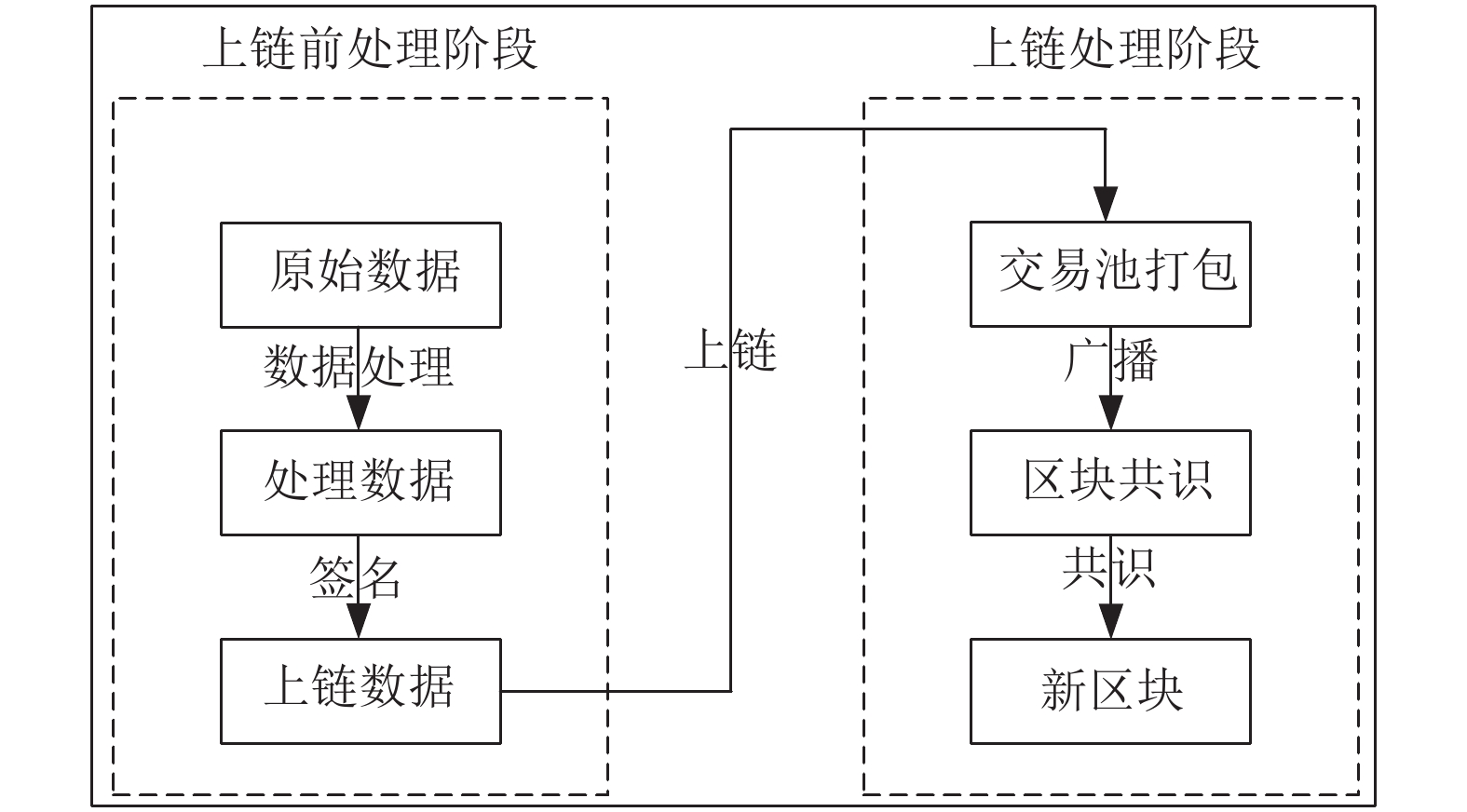 上链前处理阶段

原始数据

数据处理

处理数据

签名

上链数据

上链

上链处理阶段

交易池打包

广播

区块共识

共识

新区块